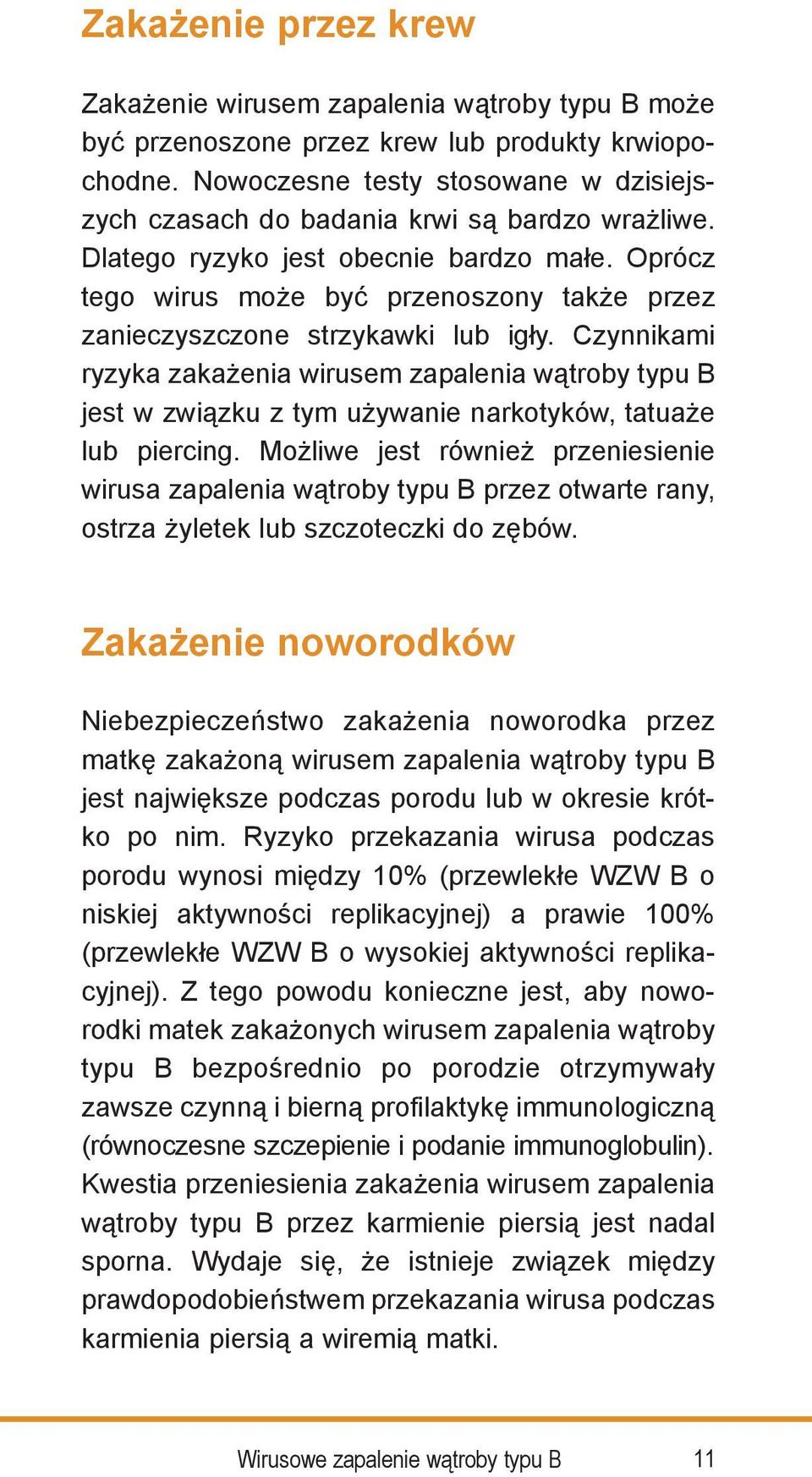 Zakażenie przez krew

Zakażenie wirusem zapalenia wątroby typu B może być przenoszone przez krew lub produkty krwiopochodne. Nowoczesne testy stosowane w dzisiejszych czasach do badania krwi są bardzo wrażliwe. Dlatego ryzyko jest obecnie bardzo małe. Oprócz tego wirus może być przenoszony także przez zanieczyszczone strzykawki lub igły. Czynnikami ryzyka zakażenia wirusem zapalenia wątroby typu B jest w związku z tym używanie narkotyków, tatuaże lub piercing. Możliwe jest również przeniesienie wirusa zapalenia wątroby typu B przez otwarte rany, ostrza żyletek lub szczoteczki do zębów.

Zakażenie noworodków

Niebezpieczeństwo zakażenia noworodka przez matkę zakażoną wirusem zapalenia wątroby typu B jest największe podczas porodu lub w okresie krótko po nim. Ryzyko przekazania wirusa podczas porodu wynosi między 10% (przewlekłe WZW B o niskiej aktywności replikacyjnej) a prawie 100% (przewlekłe WZW B o wysokiej aktywności replikacyjnej). Z tego powodu konieczne jest, aby noworodki matek zakażonych wirusem zapalenia wątroby typu B bezpośrednio po porodzie otrzymywały zawsze czynną i bierną profilaktykę immunologiczną (równoczesne szczepienie i podanie immunoglobulin). Kwestia przeniesienia zakażenia wirusem zapalenia wątroby typu B przez karmienie piersią jest nadal sporna. Wydaje się, że istnieje związek między prawdopodobieństwem przekazania wirusa podczas karmienia piersią a wiremią matki.

Wirusowe zapalenie wątroby typu B 11